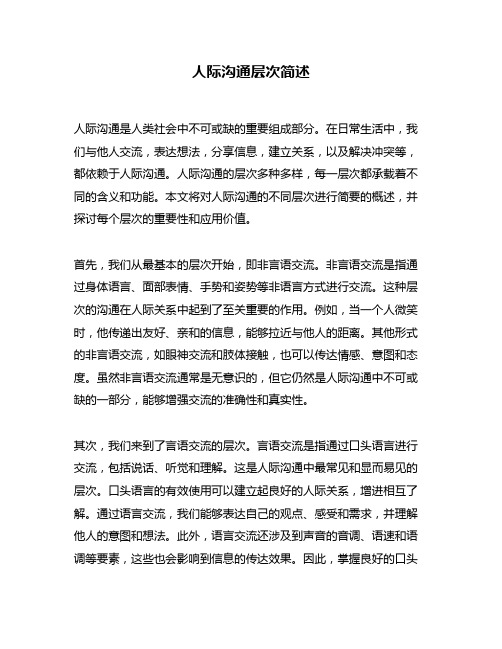 人际沟通层次简述

人际沟通是人类社会中不可或缺的重要组成部分。在日常生活中，我们与他人交流，表达想法，分享信息，建立关系，以及解决冲突等，都依赖于人际沟通。人际沟通的层次多种多样，每一层次都承载着不同的含义和功能。本文将对人际沟通的不同层次进行简要的概述，并探讨每个层次的重要性和应用价值。

首先，我们从最基本的层次开始，即非言语交流。非言语交流是指通过身体语言、面部表情、手势和姿势等非语言方式进行交流。这种层次的沟通在人际关系中起到了至关重要的作用。例如，当一个人微笑时，他传递出友好、亲和的信息，能够拉近与他人的距离。其他形式的非言语交流，如眼神交流和肢体接触，也可以传达情感、意图和态度。虽然非言语交流通常是无意识的，但它仍然是人际沟通中不可或缺的一部分，能够增强交流的准确性和真实性。

其次，我们来到了言语交流的层次。言语交流是指通过口头语言进行交流，包括说话、听觉和理解。这是人际沟通中最常见和显而易见的层次。口头语言的有效使用可以建立起良好的人际关系，增进相互了解。通过语言交流，我们能够表达自己的观点、感受和需求，并理解他人的意图和想法。此外，语言交流还涉及到声音的音调、语速和语调等要素，这些也会影响到信息的传达效果。因此，掌握良好的口头